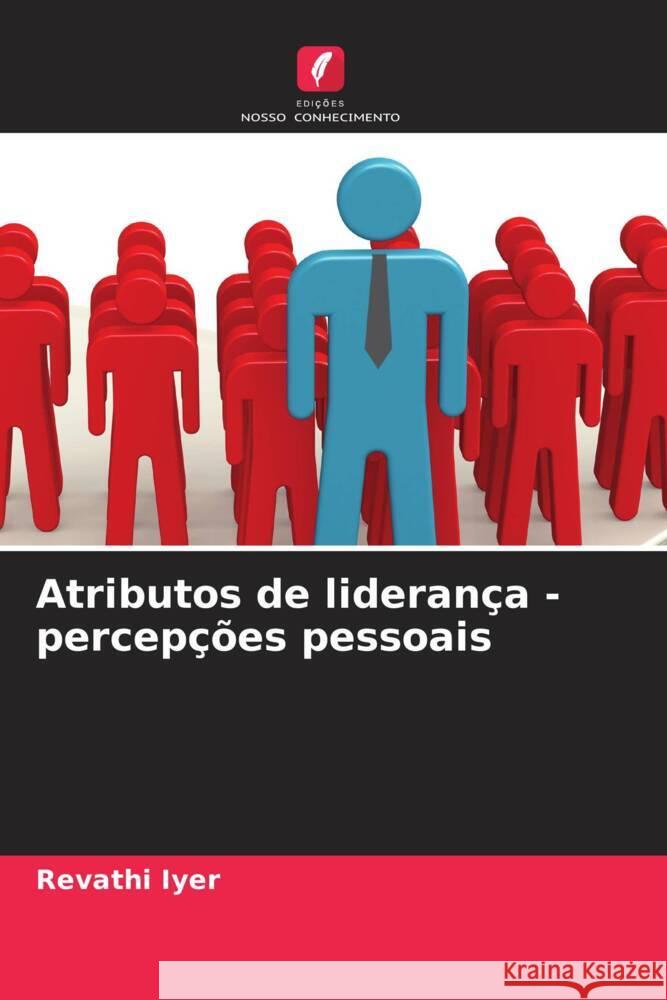 EDIÇÕES
NOSSO CONHECIMENTO

Atributos de liderança - percepções pessoais

Revathi Iyer